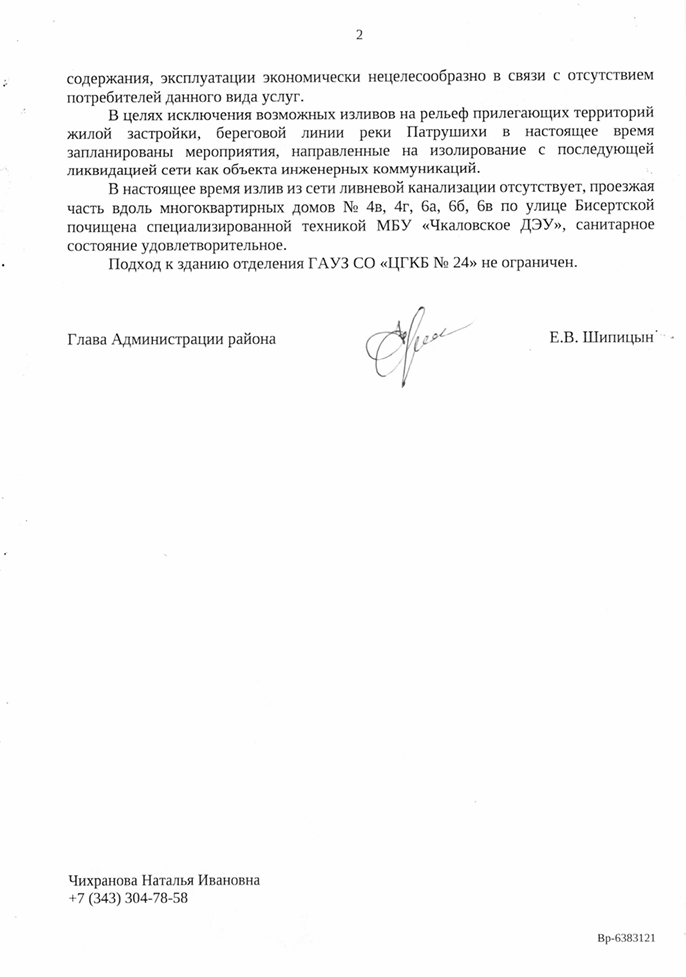 2

содержания, эксплуатации экономически нецелесообразно в связи с отсутствием потребителей данного вида услуг.

В целях исключения возможных изливов на рельеф прилегающих территорий жилой застройки, береговой линии реки Патрушихи в настоящее время запланированы мероприятия, направленные на изолирование с последующей ликвидацией сети как объекта инженерных коммуникаций.

В настоящее время излив из сети ливневой канализации отсутствует, проезжая часть вдоль многоквартирных домов № 4в, 4г, 6а, 6б, 6в по улице Бисертской почищена специализированной техникой МБУ «Чкаловское ДЭУ», санитарное состояние удовлетворительное.

Подход к зданию отделения ГАУЗ СО «ЦГКБ № 24» не ограничен.

Глава Администрации района

Е.В. Шипицын

Чихранова Наталья Ивановна
+7 (343) 304-78-58

Вр-6383121